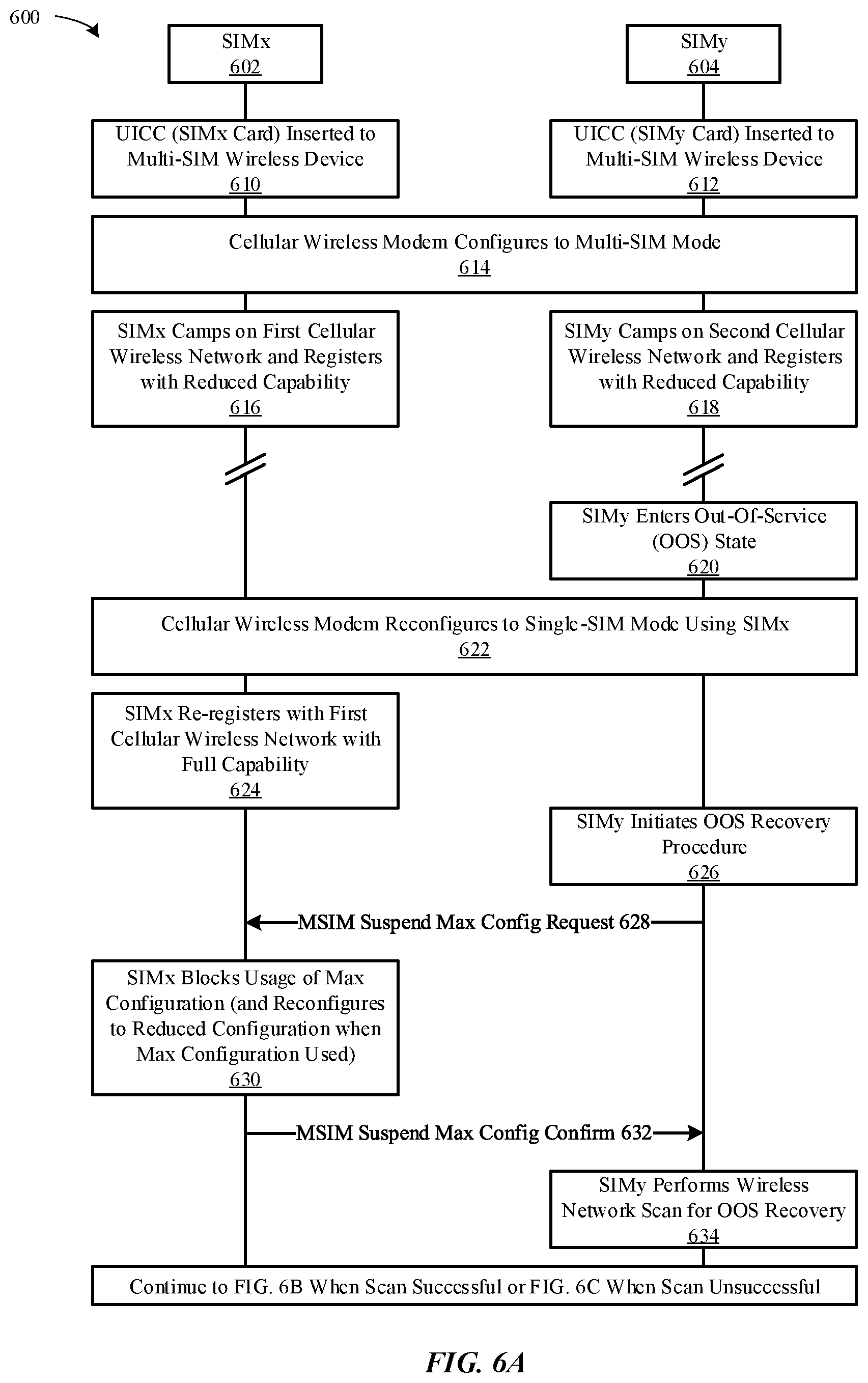 600

SIMx
602

SIMy
604

UICC (SIMx Card) Inserted to Multi-SIM Wireless Device
610

UICC (SIMy Card) Inserted to Multi-SIM Wireless Device
612

Cellular Wireless Modem Configures to Multi-SIM Mode
614

SIMx Camps on First Cellular Wireless Network and Registers with Reduced Capability
616

SIMy Camps on Second Cellular Wireless Network and Registers with Reduced Capability
618

SIMy Enters Out-Of-Service (OOS) State
620

Cellular Wireless Modem Reconfigures to Single-SIM Mode Using SIMx
622

SIMx Re-registers with First Cellular Wireless Network with Full Capability
624

SIMy Initiates OOS Recovery Procedure
626

MSIM Suspend Max Config Request 628

SIMx Blocks Usage of Max Configuration (and Reconfigures to Reduced Configuration when Max Configuration Used)
630

MSIM Suspend Max Config Confirm 632

SIMy Performs Wireless Network Scan for OOS Recovery
634

Continue to FIG. 6B When Scan Successful or FIG. 6C When Scan Unsuccessful

FIG. 6A